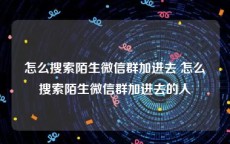 怎么搜索陌生微信群加进去 怎么搜索陌生微信群加进去的人